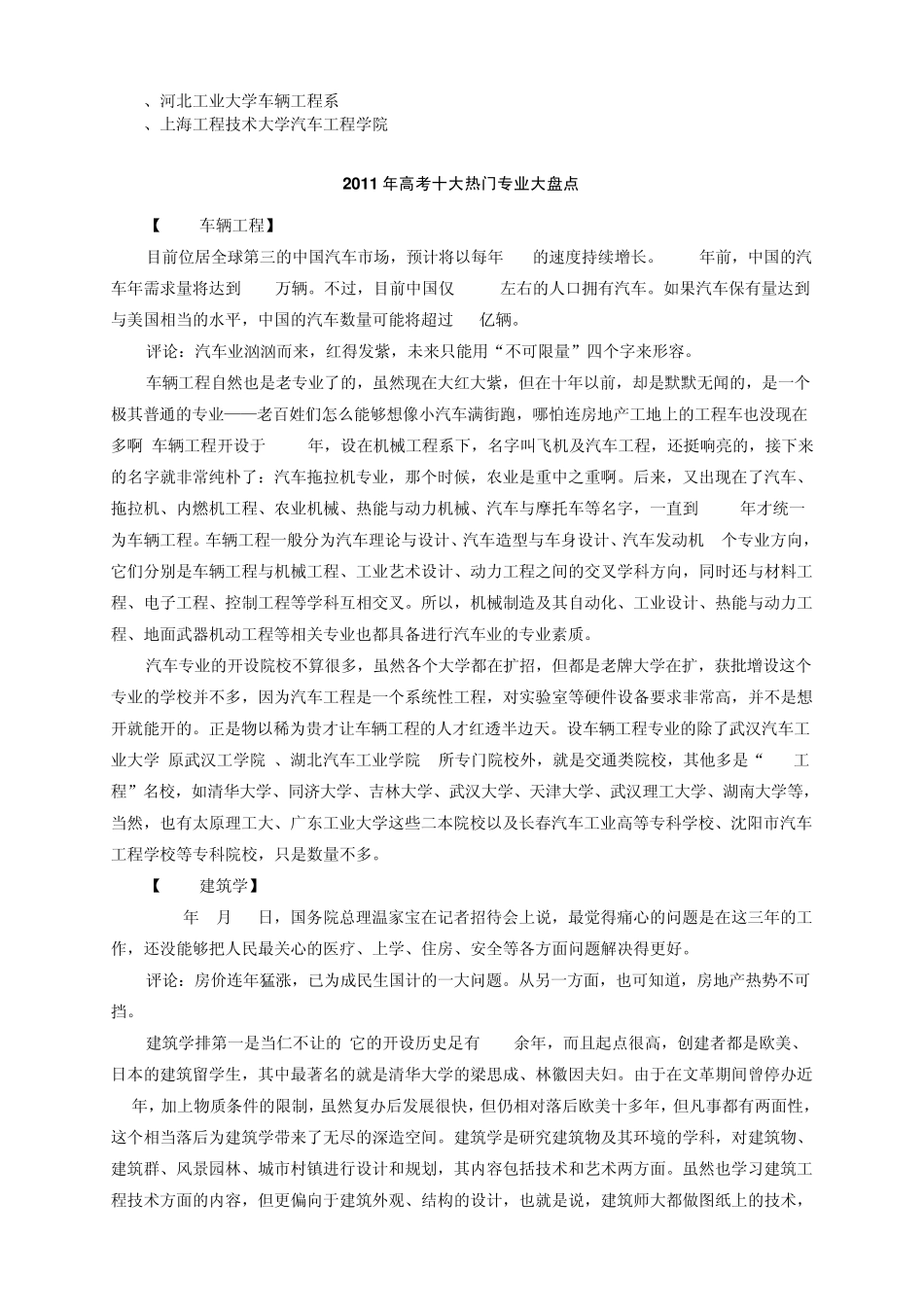 、河北工业大学车辆工程系
、上海工程技术大学汽车工程学院

2011 年高考十大热门专业大盘点

【 车辆工程】

目前位居全球第三的中国汽车市场，预计将以每年 的速度持续增长。 年前，中国的汽车年需求量将达到 万辆。不过，目前中国仅 左右的人口拥有汽车。如果汽车保有量达到与美国相当的水平，中国的汽车数量可能将超过 亿辆。

评论：汽车业汹汹而来，红得发紫，未来只能用“不可限量”四个字来形容。

车辆工程自然也是老专业了的，虽然现在大红大紫，但在十年以前，却是默默无闻的，是一个极其普通的专业——老百姓们怎么能够想像小汽车满街跑，哪怕连房地产工地上的工程车也没现在多啊 车辆工程开设于 年，设在机械工程系下，名字叫飞机及汽车工程，还挺响亮的，接下来的名字就非常纯朴了：汽车拖拉机专业，那个时候，农业是重中之重啊。后来，又出现在了汽车、拖拉机、内燃机工程、农业机械、热能与动力机械、汽车与摩托车等名字，一直到 年才统一为车辆工程。车辆工程一般分为汽车理论与设计、汽车造型与车身设计、汽车发动机 个专业方向，它们分别是车辆工程与机械工程、工业艺术设计、动力工程之间的交叉学科方向，同时还与材料工程、电子工程、控制工程等学科互相交叉。所以，机械制造及其自动化、工业设计、热能与动力工程、地面武器机动工程等相关专业也都具备进行汽车业的专业素质。

汽车专业的开设院校不算很多，虽然各个大学都在扩招，但都是老牌大学在扩，获批增设这个专业的学校并不多，因为汽车工程是一个系统性工程，对实验室等硬件设备要求非常高，并不是想开就能开的。正是物以稀为贵才让车辆工程的人才红透半边天。设车辆工程专业的除了武汉汽车工业大学 原武汉工学院 、湖北汽车工业学院 所专门院校外，就是交通类院校，其他多是“ 工程”名校，如清华大学、同济大学、吉林大学、武汉大学、天津大学、武汉理工大学、湖南大学等，当然，也有太原理工大、广东工业大学这些二本院校以及长春汽车工业高等专科学校、沈阳市汽车工程学校等专科院校，只是数量不多。

【 建筑学】

年 月 日，国务院总理温家宝在记者招待会上说，最觉得痛心的问题是在这三年的工作，还没能够把人民最关心的医疗、上学、住房、安全等各方面问题解决得更好。

评论：房价连年猛涨，已为成民生国计的一大问题。从另一方面，也可知道，房地产热势不可挡。

建筑学排第一是当仁不让的 它的开设历史足有 余年，而且起点很高，创建者都是欧美、日本的建筑留学生，其中最著名的就是清华大学的梁思成、林徽因夫妇。由于在文革期间曾停办近 年，加上物质条件的限制，虽然复办后发展很快，但仍相对落后欧美十多年，但凡事都有两面性，这个相当落后为建筑学带来了无尽的深造空间。建筑学是研究建筑物及其环境的学科，对建筑物、建筑群、风景园林、城市村镇进行设计和规划，其内容包括技术和艺术两方面。虽然也学习建筑工程技术方面的内容，但更偏向于建筑外观、结构的设计，也就是说，建筑师大都做图纸上的技术，